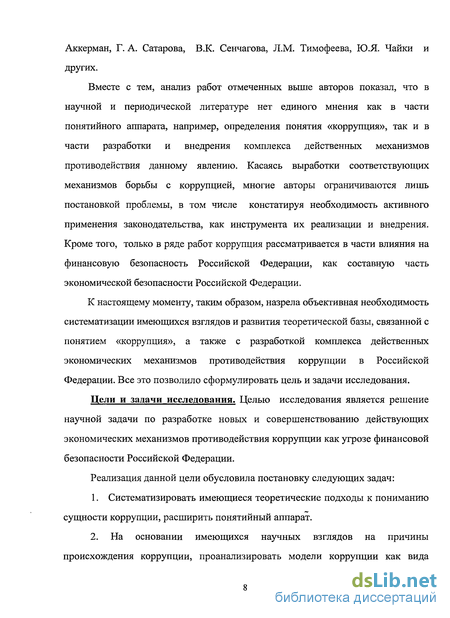 Аккерман, Г. А. Сатарова, В.К. Сенчагова, Л.М. Тимофеева, Ю.Я. Чайки и других.

Вместе с тем, анализ работ отмеченных выше авторов показал, что в научной и периодической литературе нет единого мнения как в части понятийного аппарата, например, определения понятия «коррупция», так и в части разработки и внедрения комплекса действенных механизмов противодействия данному явлению. Касаясь выработки соответствующих механизмов борьбы с коррупцией, многие авторы ограничиваются лишь постановкой проблемы, в том числе констатируя необходимость активного применения законодательства, как инструмента их реализации и внедрения. Кроме того, только в ряде работ коррупция рассматривается в части влияния на финансовую безопасность Российской Федерации, как составную часть экономической безопасности Российской Федерации.

К настоящему моменту, таким образом, назрела объективная необходимость систематизации имеющихся взглядов и развития теоретической базы, связанной с понятием «коррупция», а также с разработкой комплекса действенных экономических механизмов противодействия коррупции в Российской Федерации. Все это позволило сформулировать цель и задачи исследования.

Цели и задачи исследования. Целью исследования является решение научной задачи по разработке новых и совершенствованию действующих экономических механизмов противодействия коррупции как угрозе финансовой безопасности Российской Федерации.

Реализация данной цели обусловила постановку следующих задач:

1. Систематизировать имеющиеся теоретические подходы к пониманию сущности коррупции, расширить понятийный аппарат.

2. На основании имеющихся научных взглядов на причины происхождения коррупции, проанализировать модели коррупции как вида

8

dsLib.net
библиотека диссертаций